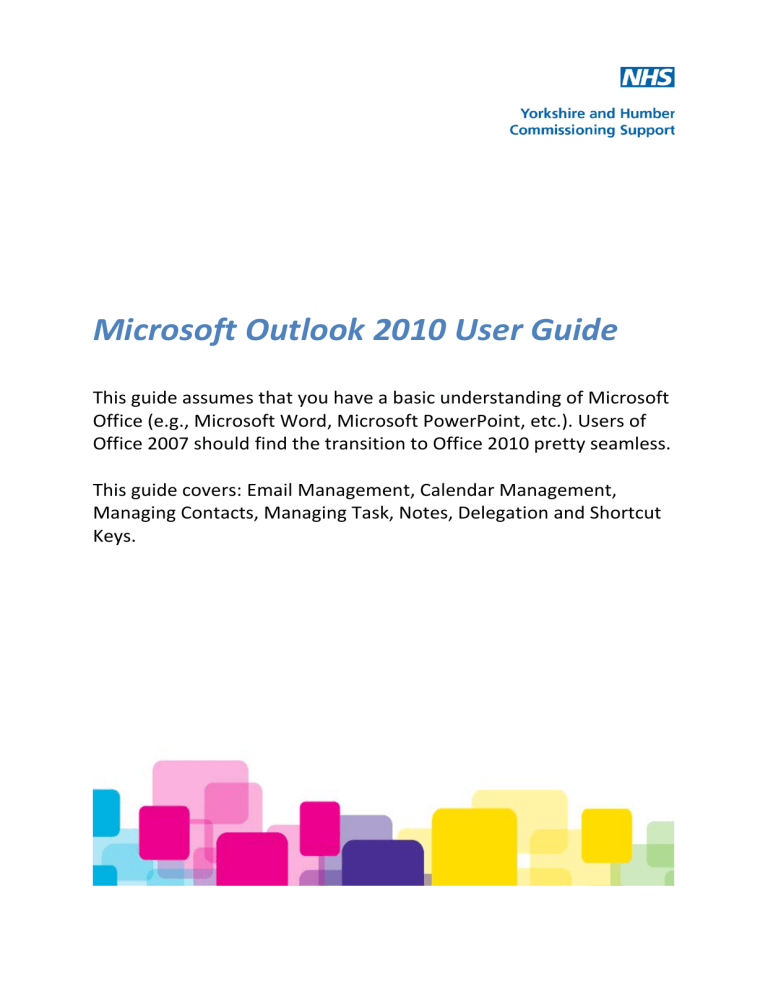 NHS

Yorkshire and Humber Commissioning Support

Microsoft Outlook 2010 User Guide

This guide assumes that you have a basic understanding of Microsoft Office (e.g., Microsoft Word, Microsoft PowerPoint, etc.). Users of Office 2007 should find the transition to Office 2010 pretty seamless.

This guide covers: Email Management, Calendar Management, Managing Contacts, Managing Task, Notes, Delegation and Shortcut Keys.